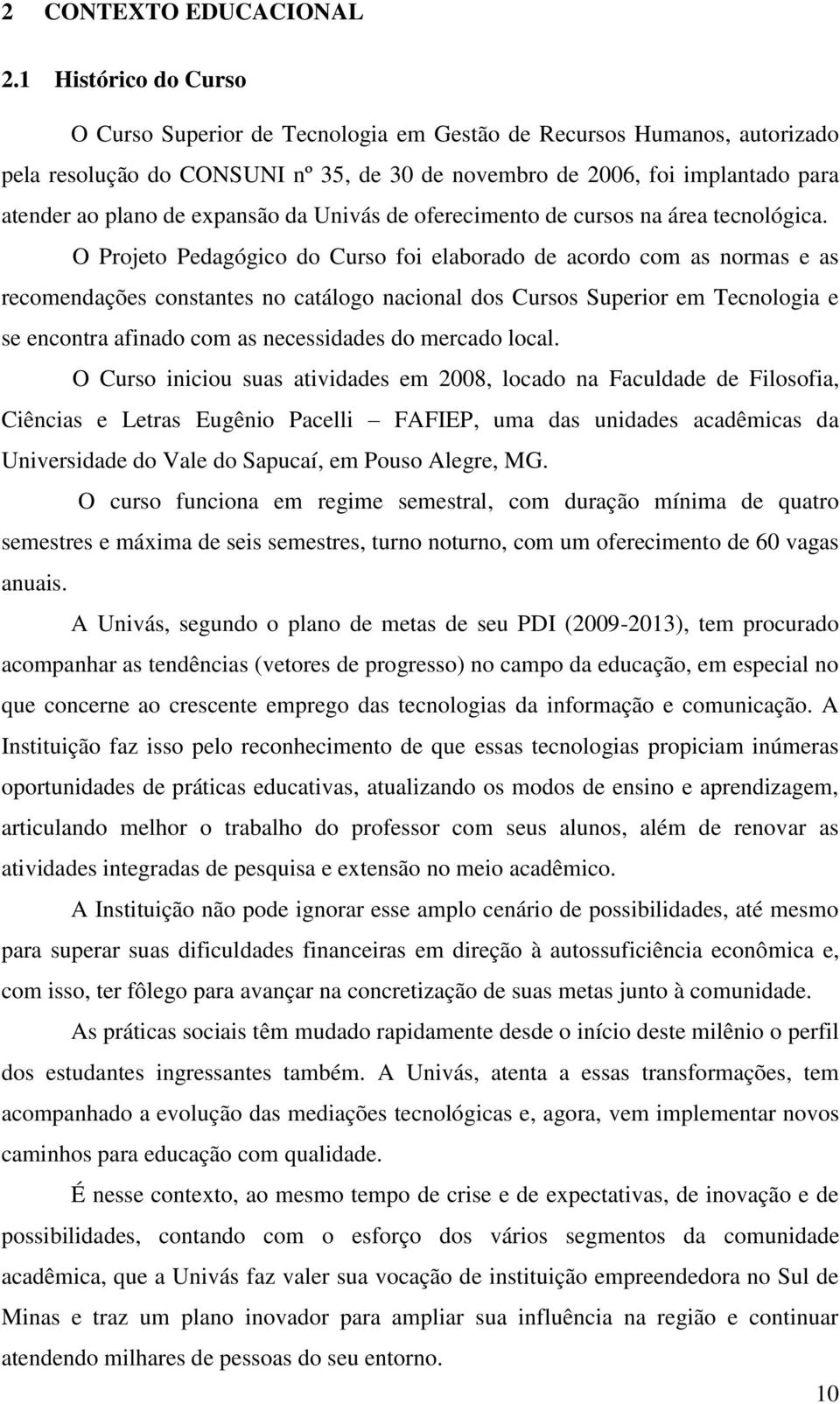 2 CONTEXTO EDUCACIONAL

2.1 Histórico do Curso

O Curso Superior de Tecnologia em Gestão de Recursos Humanos, autorizado pela resolução do CONSUNI nº 35, de 30 de novembro de 2006, foi implantado para atender ao plano de expansão da Univás de oferecimento de cursos na área tecnológica.

O Projeto Pedagógico do Curso foi elaborado de acordo com as normas e as recomendações constantes no catálogo nacional dos Cursos Superior em Tecnologia e se encontra afinado com as necessidades do mercado local.

O Curso iniciou suas atividades em 2008, locado na Faculdade de Filosofia, Ciências e Letras Eugênio Pacelli – FAFIEP, uma das unidades acadêmicas da Universidade do Vale do Sapucaí, em Pouso Alegre, MG.

O curso funciona em regime semestral, com duração mínima de quatro semestres e máxima de seis semestres, turno noturno, com um oferecimento de 60 vagas anuais.

A Univás, segundo o plano de metas de seu PDI (2009-2013), tem procurado acompanhar as tendências (vetores de progresso) no campo da educação, em especial no que concerne ao crescente emprego das tecnologias da informação e comunicação. A Instituição faz isso pelo reconhecimento de que essas tecnologias propiciam inúmeras oportunidades de práticas educativas, atualizando os modos de ensino e aprendizagem, articulando melhor o trabalho do professor com seus alunos, além de renovar as atividades integradas de pesquisa e extensão no meio acadêmico.

A Instituição não pode ignorar esse amplo cenário de possibilidades, até mesmo para superar suas dificuldades financeiras em direção à autossuficiência econômica e, com isso, ter fôlego para avançar na concretização de suas metas junto à comunidade.

As práticas sociais têm mudado rapidamente desde o início deste milênio o perfil dos estudantes ingressantes também. A Univás, atenta a essas transformações, tem acompanhado a evolução das mediações tecnológicas e, agora, vem implementar novos caminhos para educação com qualidade.

É nesse contexto, ao mesmo tempo de crise e de expectativas, de inovação e de possibilidades, contando com o esforço dos vários segmentos da comunidade acadêmica, que a Univás faz valer sua vocação de instituição empreendedora no Sul de Minas e traz um plano inovador para ampliar sua influência na região e continuar atendendo milhares de pessoas do seu entorno.

10